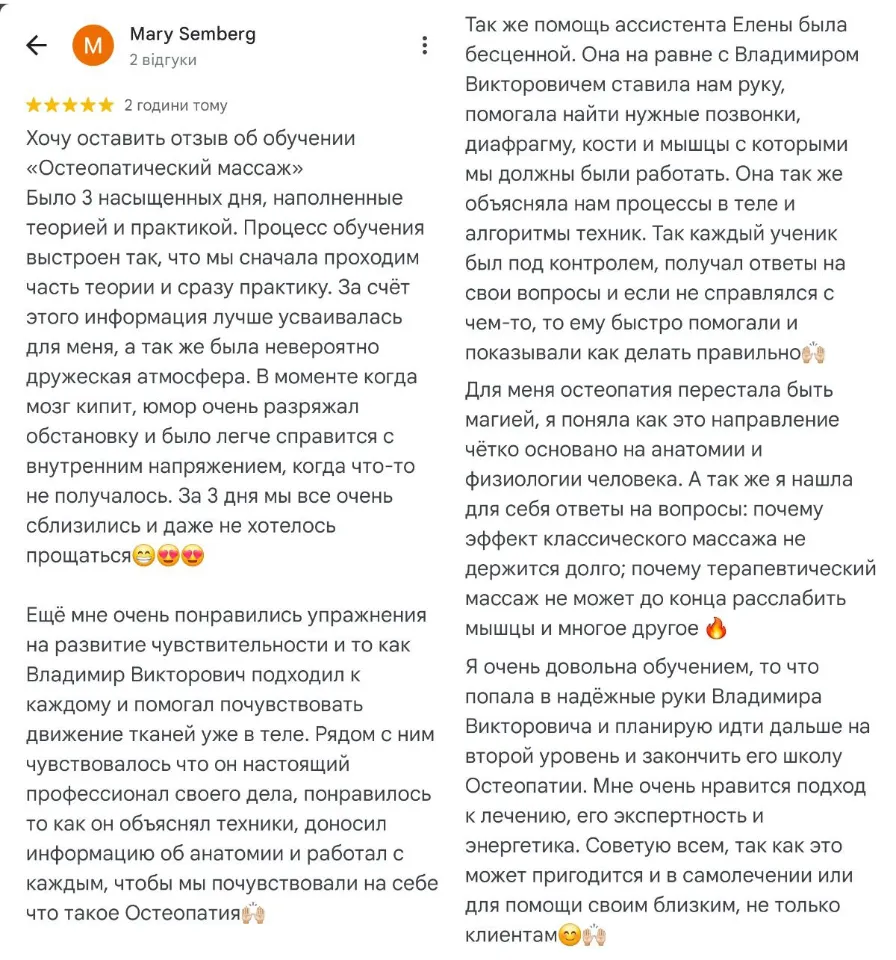 M Mary Semberg
2 відгуки

★★★★★ 2 години тому

Хочу оставить отзыв об обучении «Остеопатический массаж»
Было 3 насыщенных дня, наполненные теорией и практикой. Процесс обучения выстроен так, что мы сначала проходим часть теории и сразу практику. За счёт этого информация лучше усваивалась для меня, а так же была невероятно дружеская атмосфера. В моменте когда мозг кипит, юмор очень разряжал обстановку и было легче справится с внутренним напряжением, когда что-то не получалось. За 3 дня мы все очень сблизились и даже не хотелось прощаться😁😍😍

Ещё мне очень понравились упражнения на развитие чувствительности и то как Владимир Викторович подходил к каждому и помогал почувствовать движение тканей уже в теле. Рядом с ним чувствовалось что он настоящий профессионал своего дела, понравилось то как он объяснял техники, доносил информацию об анатомии и работал с каждым, чтобы мы почувствовали на себе что такое Остеопатия🙌🏼

Так же помощь ассистента Елены была бесценной. Она на равне с Владимиром Викторовичем ставила нам руку, помогала найти нужные позвонки, диафрагму, кости и мышцы с которыми мы должны были работать. Она так же объясняла нам процессы в теле и алгоритмы техник. Так каждый ученик был под контролем, получал ответы на свои вопросы и если не справлялся с чем-то, то ему быстро помогали и показывали как делать правильно🙌🏼

Для меня остеопатия перестала быть магией, я поняла как это направление чётко основано на анатомии и физиологии человека. А так же я нашла для себя ответы на вопросы: почему эффект классического массажа не держится долго; почему терапевтический массаж не может до конца расслабить мышцы и многое другое 🔥

Я очень довольна обучением, то что попала в надёжные руки Владимира Викторовича и планирую идти дальше на второй уровень и закончить его школу Остеопатии. Мне очень нравится подход к лечению, его экспертность и энергетика. Советую всем, так как это может пригодится и в самолечении или для помощи своим близким, не только клиентам😊🙌🏼